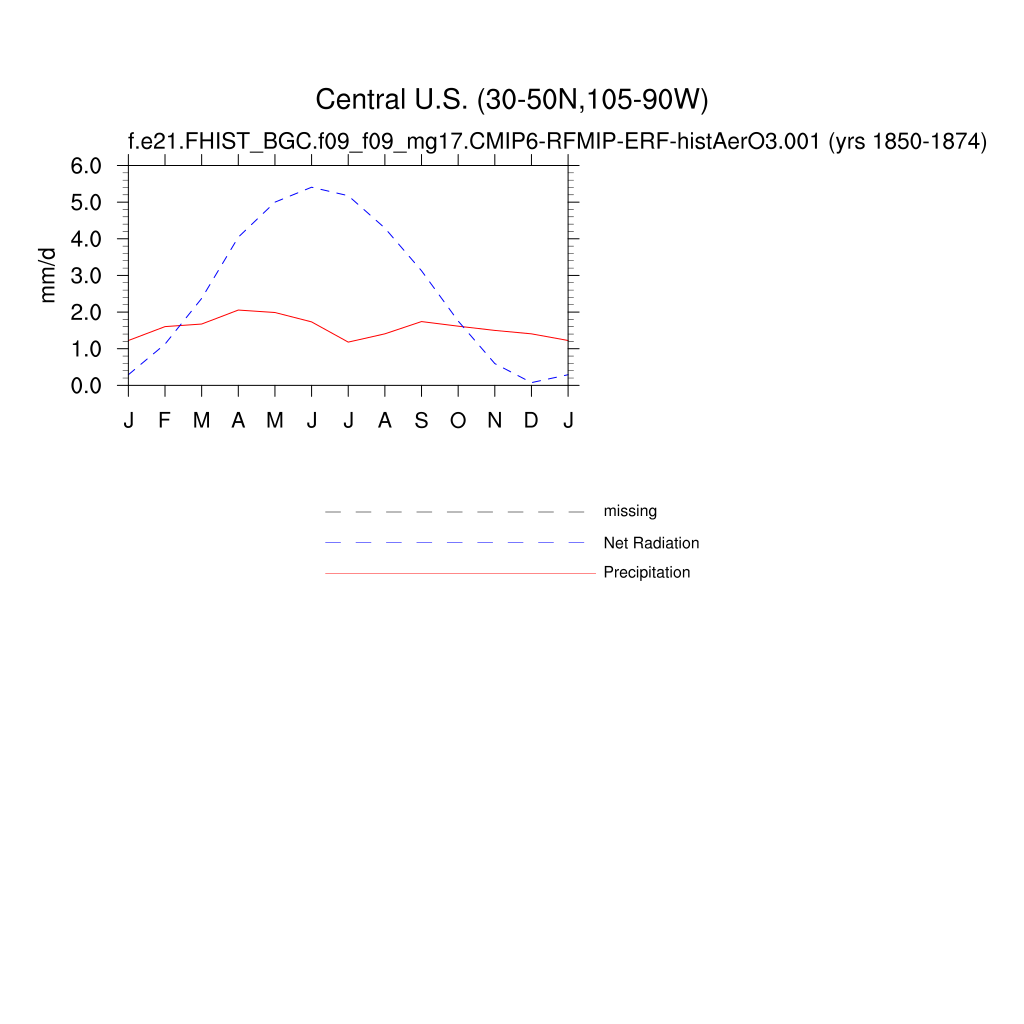 Central U.S. (30-50N,105-90W)

f.e21.FHIST_BGC.f09_f09_mg17.CMIP6-RFMIP-ERF-histAerO3.001 (yrs 1850-1874)

6.0
5.0
4.0
3.0
2.0
1.0
0.0

mm/d

J F M A M J J A S O N D J

missing
Net Radiation
Precipitation